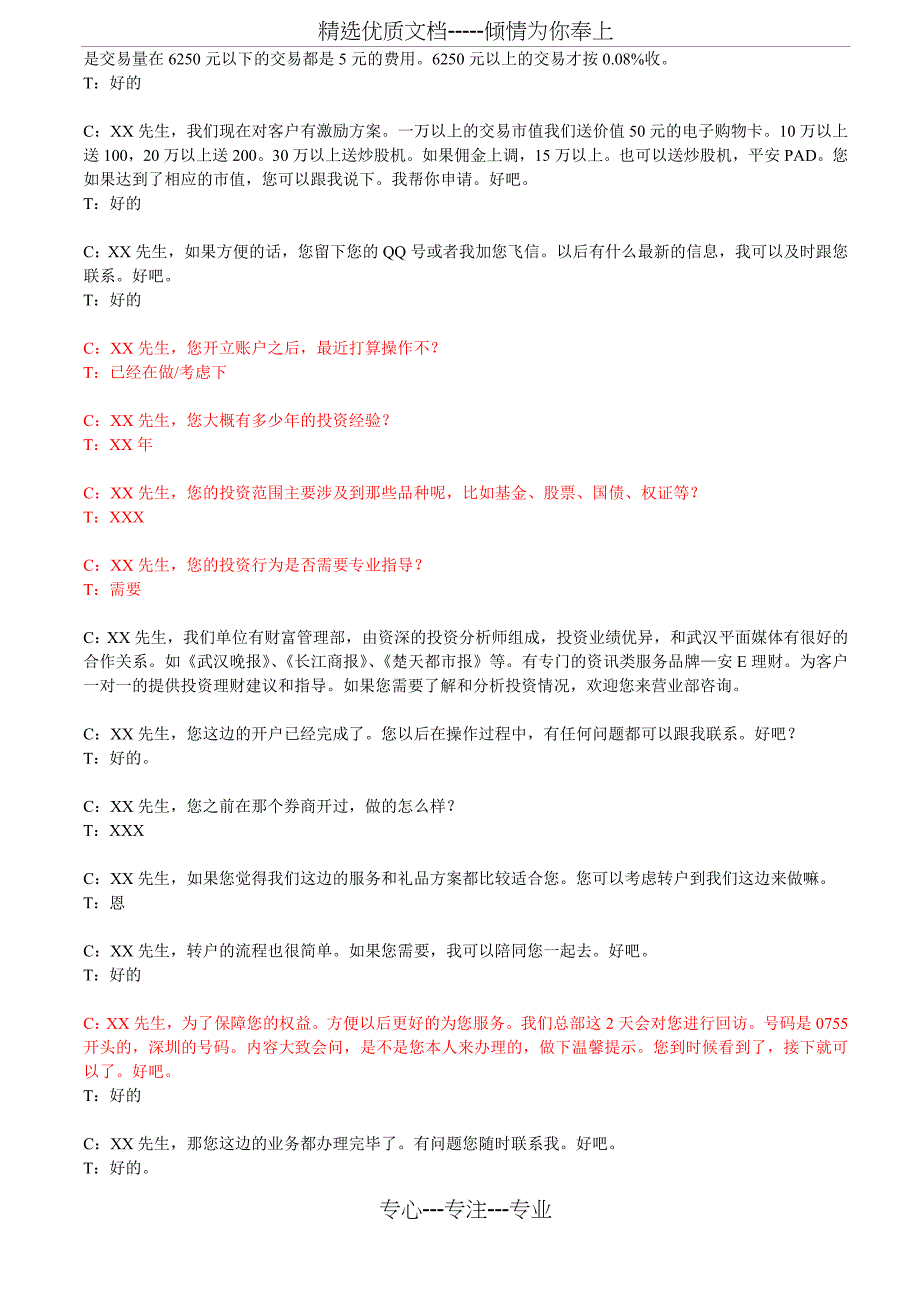 精选优质文档-----倾情为你奉上

是交易量在 6250 元以下的交易都是 5 元的费用。6250 元以上的交易才按 0.08%收。
T：好的

C：XX 先生，我们现在对客户有激励方案。一万以上的交易市值我们送价值 50 元的电子购物卡。10 万以上送 100，20 万以上送 200。30 万以上送炒股机。如果佣金上调，15 万以上。也可以送炒股机，平安 PAD。您如果达到了相应的市值，您可以跟我说下。我帮你申请。好吧。
T：好的

C：XX 先生，如果方便的话，您留下您的 QQ 号或者我加您飞信。以后有什么最新的信息，我可以及时跟您联系。好吧。
T：好的

C：XX 先生，您开立账户之后，最近打算操作不？
T：已经在做/考虑下

C：XX 先生，您大概有多少年的投资经验？
T：XX 年

C：XX 先生，您的投资范围主要涉及到那些品种呢，比如基金、股票、国债、权证等？
T：XXX

C：XX 先生，您的投资行为是否需要专业指导？
T：需要

C：XX 先生，我们单位有财富管理部，由资深的投资分析师组成，投资业绩优异，和武汉平面媒体有很好的合作关系。如《武汉晚报》、《长江商报》、《楚天都市报》等。有专门的资讯类服务品牌—安 E 理财。为客户一对一的提供投资理财建议和指导。如果您需要了解和分析投资情况，欢迎您来营业部咨询。

C：XX 先生，您这边的开户已经完成了。您以后在操作过程中，有任何问题都可以跟我联系。好吧？
T：好的。

C：XX 先生，您之前在那个券商开过，做的怎么样？
T：XXX

C：XX 先生，如果您觉得我们这边的服务和礼品方案都比较适合您。您可以考虑转户到我们这边来做嘛。
T：恩

C：XX 先生，转户的流程也很简单。如果您需要，我可以陪同您一起去。好吧。
T：好的

C：XX 先生，为了保障您的权益。方便以后更好的为您服务。我们总部这 2 天会对您进行回访。号码是 0755 开头的，深圳的号码。内容大致会问，是不是您本人来办理的，做下温馨提示。您到时候看到了，接下就可以了。好吧。
T：好的

C：XX 先生，那您这边的业务都办理完毕了。有问题您随时联系我。好吧。
T：好的。

专心---专注---专业